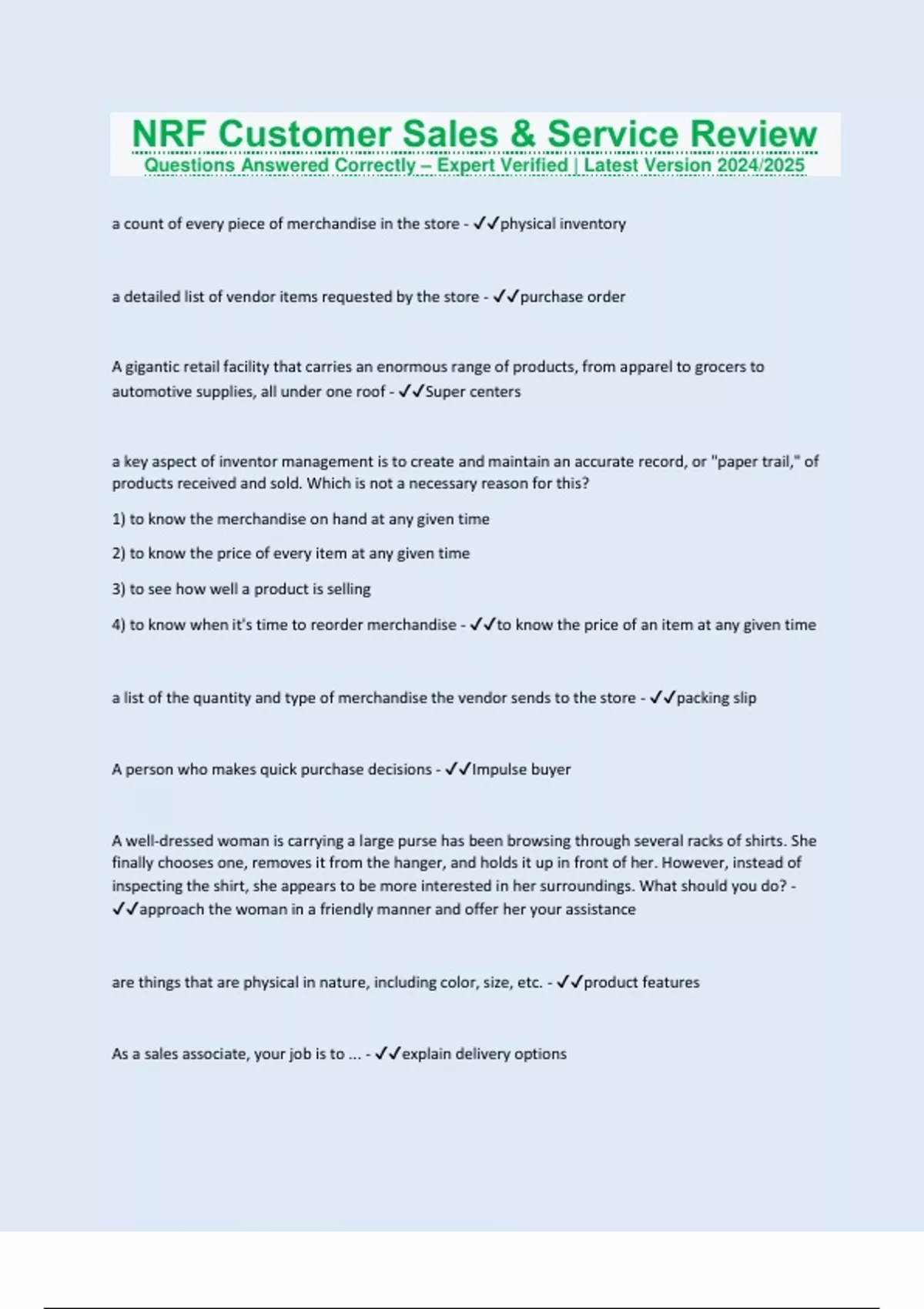 NRF Customer Sales & Service Review
Questions Answered Correctly – Expert Verified | Latest Version 2024/2025

a count of every piece of merchandise in the store - ✓✓physical inventory

a detailed list of vendor items requested by the store - ✓✓purchase order

A gigantic retail facility that carries an enormous range of products, from apparel to grocers to automotive supplies, all under one roof - ✓✓Super centers

a key aspect of inventor management is to create and maintain an accurate record, or "paper trail," of products received and sold. Which is not a necessary reason for this?

1) to know the merchandise on hand at any given time

2) to know the price of every item at any given time

3) to see how well a product is selling

4) to know when it's time to reorder merchandise - ✓✓to know the price of an item at any given time

a list of the quantity and type of merchandise the vendor sends to the store - ✓✓packing slip

A person who makes quick purchase decisions - ✓✓Impulse buyer

A well-dressed woman is carrying a large purse has been browsing through several racks of shirts. She finally chooses one, removes it from the hanger, and holds it up in front of her. However, instead of inspecting the shirt, she appears to be more interested in her surroundings. What should you do? - ✓✓approach the woman in a friendly manner and offer her your assistance

are things that are physical in nature, including color, size, etc. - ✓✓product features

As a sales associate, your job is to ... - ✓✓explain delivery options